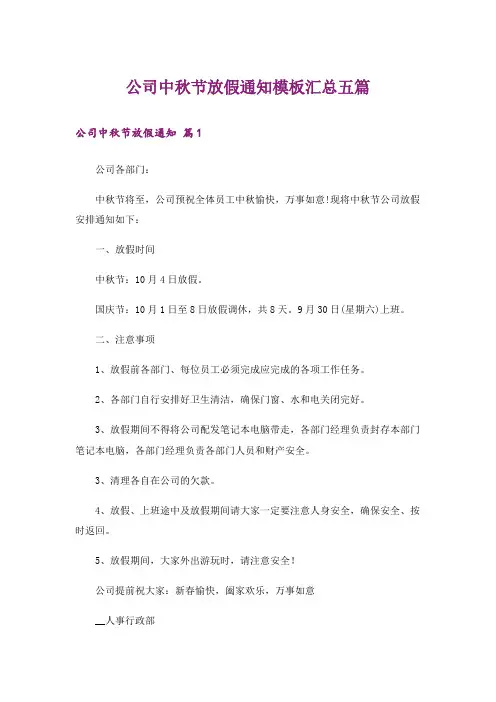 公司中秋节放假通知模板汇总五篇

公司中秋节放假通知 篇1

公司各部门:

中秋节将至，公司预祝全体员工中秋愉快，万事如意!现将中秋节公司放假安排通知如下:

一、放假时间

中秋节：10月4日放假。

国庆节：10月1日至8日放假调休，共8天。9月30日(星期六)上班。

二、注意事项

1、放假前各部门、每位员工必须完成应完成的各项工作任务。

2、各部门自行安排好卫生清洁，确保门窗、水和电关闭完好。

3、放假期间不得将公司配发笔记本电脑带走，各部门经理负责封存本部门笔记本电脑，各部门经理负责各部门人员和财产安全。

3、清理各自在公司的欠款。

4、放假、上班途中及放假期间请大家一定要注意人身安全，确保安全、按时返回。

5、放假期间，大家外出游玩时，请注意安全!

公司提前祝大家：新春愉快，阖家欢乐，万事如意

__人事行政部